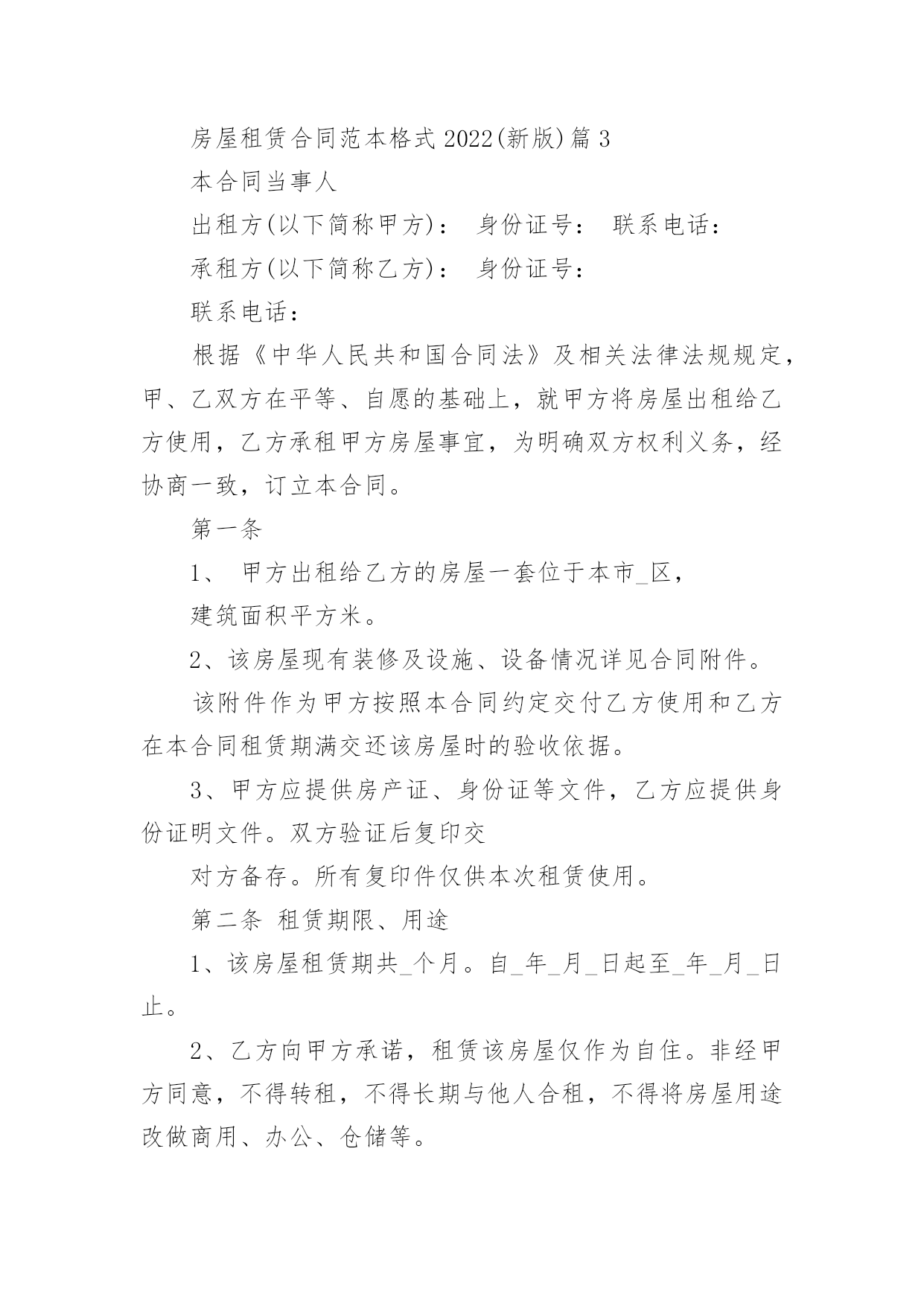 房屋租赁合同范本格式2022(新版)篇3

本合同当事人

出租方(以下简称甲方)： 身份证号： 联系电话：

承租方(以下简称乙方)： 身份证号：

联系电话：

根据《中华人民共和国合同法》及相关法律法规规定，甲、乙双方在平等、自愿的基础上，就甲方将房屋出租给乙方使用，乙方承租甲方房屋事宜，为明确双方权利义务，经协商一致，订立本合同。

第一条

1、 甲方出租给乙方的房屋一套位于本市_区，

建筑面积平方米。

2、该房屋现有装修及设施、设备情况详见合同附件。

该附件作为甲方按照本合同约定交付乙方使用和乙方在本合同租赁期满交还该房屋时的验收依据。

3、甲方应提供房产证、身份证等文件，乙方应提供身份证明文件。双方验证后复印交

对方备存。所有复印件仅供本次租赁使用。

第二条 租赁期限、用途

1、该房屋租赁期共_个月。自_年_月_日起至_年_月_日止。

2、乙方向甲方承诺，租赁该房屋仅作为自住。非经甲方同意，不得转租，不得长期与他人合租，不得将房屋用途改做商用、办公、仓储等。